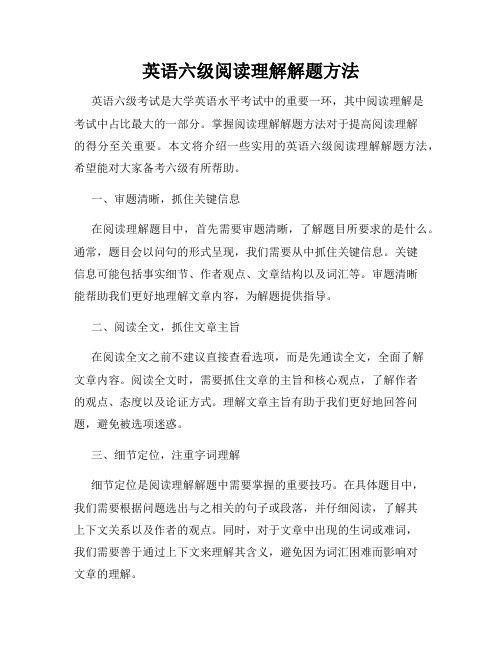 英语六级阅读理解解题方法

英语六级考试是大学英语水平考试中的重要一环，其中阅读理解是考试中占比最大的一部分。掌握阅读理解解题方法对于提高阅读理解的得分至关重要。本文将介绍一些实用的英语六级阅读理解解题方法，希望能对大家备考六级有所帮助。

一、审题清晰，抓住关键信息

在阅读理解题目中，首先需要审题清晰，了解题目所要求的是什么。通常，题目会以问句的形式呈现，我们需要从中抓住关键信息。关键信息可能包括事实细节、作者观点、文章结构以及词汇等。审题清晰能帮助我们更好地理解文章内容，为解题提供指导。

二、阅读全文，抓住文章主旨

在阅读全文之前不建议直接查看选项，而是先通读全文，全面了解文章内容。阅读全文时，需要抓住文章的主旨和核心观点，了解作者的观点、态度以及论证方式。理解文章主旨有助于我们更好地回答问题，避免被选项迷惑。

三、细节定位，注重字词理解

细节定位是阅读理解解题中需要掌握的重要技巧。在具体题目中，我们需要根据问题选出与之相关的句子或段落，并仔细阅读，了解其上下文关系以及作者的观点。同时，对于文章中出现的生词或难词，我们需要善于通过上下文来理解其含义，避免因为词汇困难而影响对文章的理解。